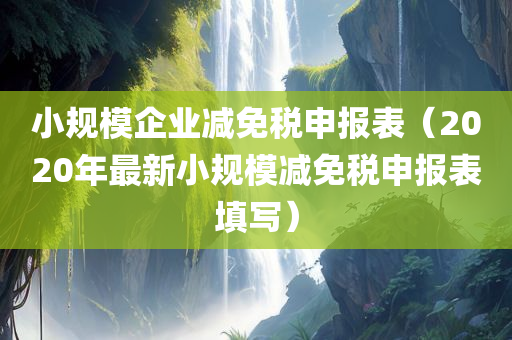 小规模企业减免税申报表（2020年最新小规模减免税申报表填写）